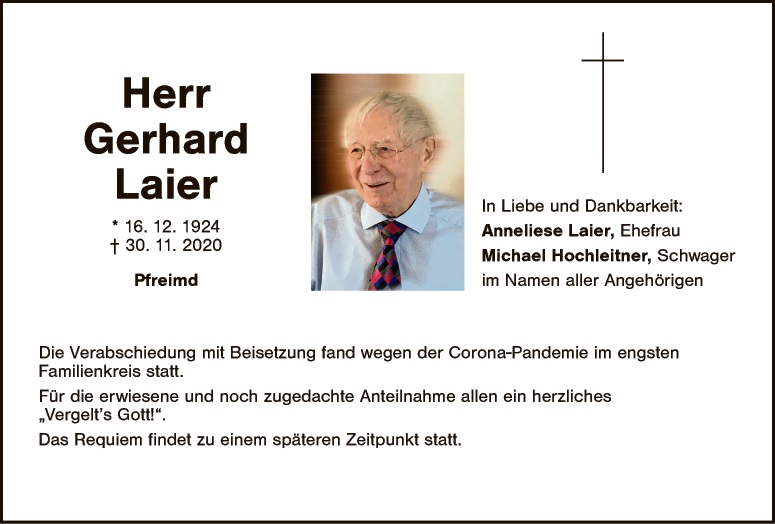 Herr
Gerhard
Laier

* 16. 12. 1924
† 30. 11. 2020

Pfreimd

In Liebe und Dankbarkeit:
Anneliese Laier, Ehefrau
Michael Hochleitner, Schwager
im Namen aller Angehörigen

Die Verabschiedung mit Beisetzung fand wegen der Corona-Pandemie im engsten Familienkreis statt.

Für die erwiesene und noch zugedachte Anteilnahme allen ein herzliches „Vergelt's Gott!“.

Das Requiem findet zu einem späteren Zeitpunkt statt.